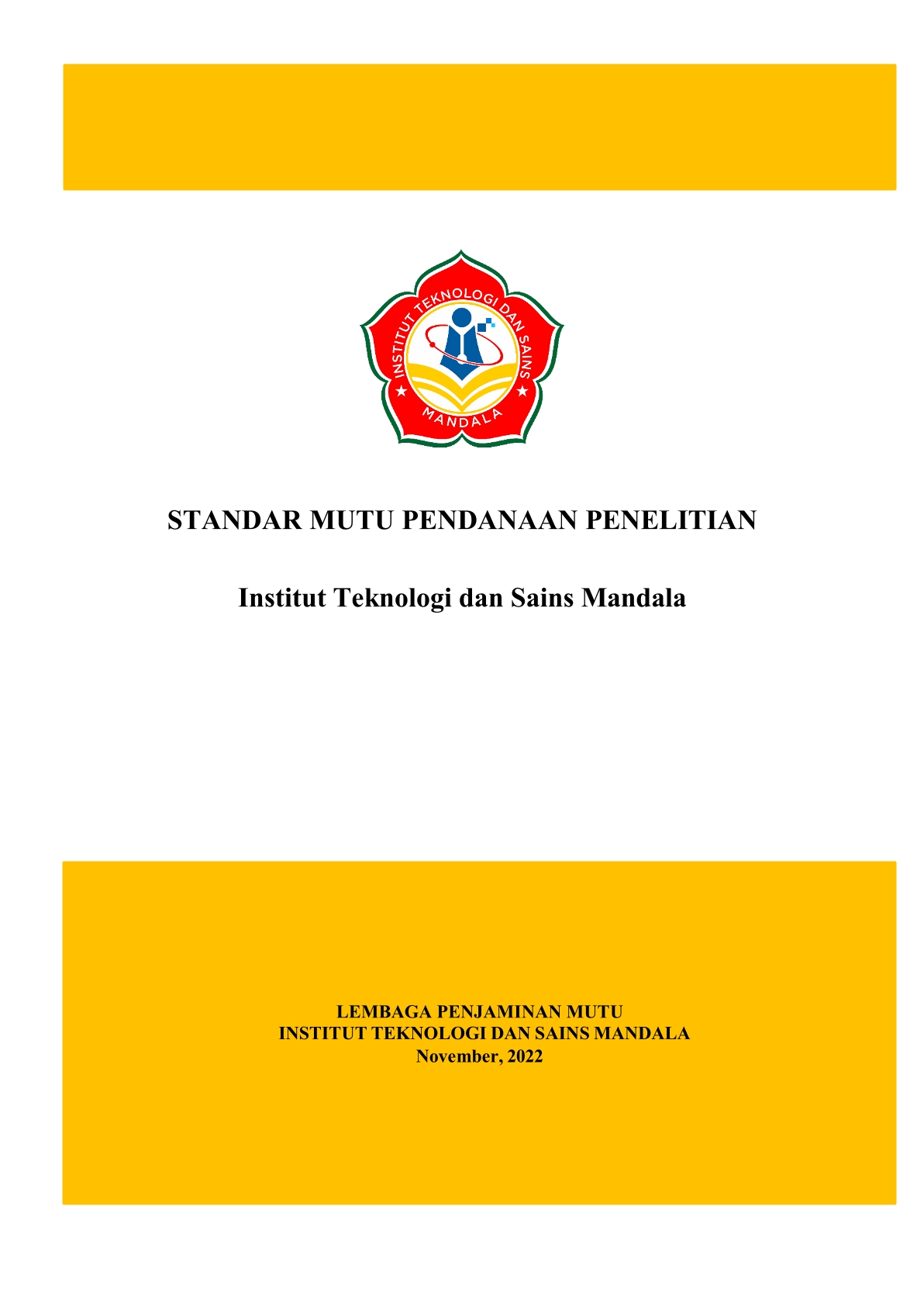 INSTITUT TEKNOLOGI DAN SAINS
MANDALA

STANDAR MUTU PENDANAAN PENELITIAN

Institut Teknologi dan Sains Mandala

LEMBAGA PENJAMINAN MUTU
INSTITUT TEKNOLOGI DAN SAINS MANDALA
November, 2022